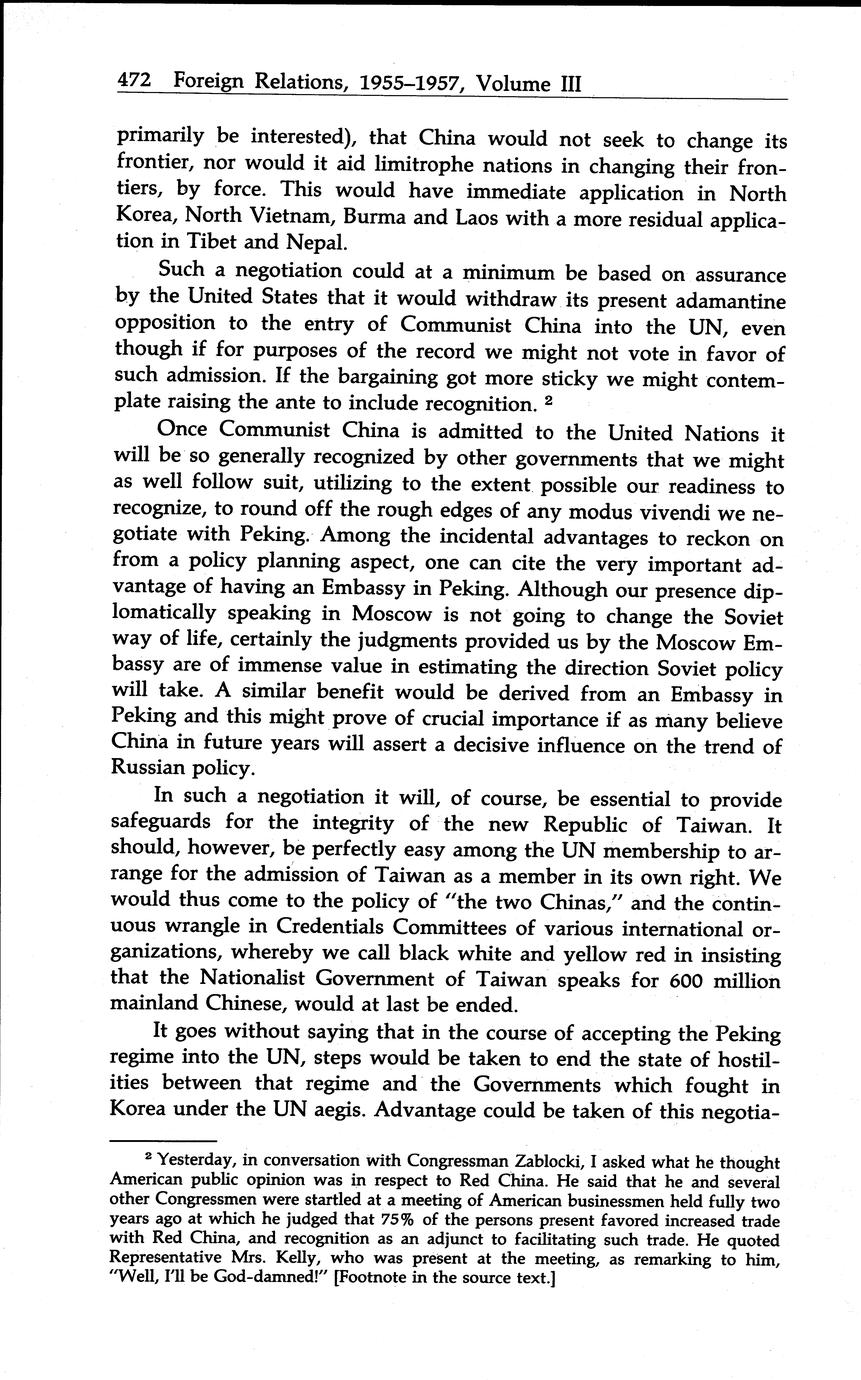 472 Foreign Relations, 1955–1957, Volume III

primarily be interested), that China would not seek to change its frontier, nor would it aid limitrophe nations in changing their frontiers, by force. This would have immediate application in North Korea, North Vietnam, Burma and Laos with a more residual application in Tibet and Nepal.

Such a negotiation could at a minimum be based on assurance by the United States that it would withdraw its present adamantine opposition to the entry of Communist China into the UN, even though if for purposes of the record we might not vote in favor of such admission. If the bargaining got more sticky we might contemplate raising the ante to include recognition. $^2$

Once Communist China is admitted to the United Nations it will be so generally recognized by other governments that we might as well follow suit, utilizing to the extent possible our readiness to recognize, to round off the rough edges of any modus vivendi we negotiate with Peking. Among the incidental advantages to reckon on from a policy planning aspect, one can cite the very important advantage of having an Embassy in Peking. Although our presence diplomatically speaking in Moscow is not going to change the Soviet way of life, certainly the judgments provided us by the Moscow Embassy are of immense value in estimating the direction Soviet policy will take. A similar benefit would be derived from an Embassy in Peking and this might prove of crucial importance if as many believe China in future years will assert a decisive influence on the trend of Russian policy.

In such a negotiation it will, of course, be essential to provide safeguards for the integrity of the new Republic of Taiwan. It should, however, be perfectly easy among the UN membership to arrange for the admission of Taiwan as a member in its own right. We would thus come to the policy of "the two Chinas," and the continuous wrangle in Credentials Committees of various international organizations, whereby we call black white and yellow red in insisting that the Nationalist Government of Taiwan speaks for 600 million mainland Chinese, would at last be ended.

It goes without saying that in the course of accepting the Peking regime into the UN, steps would be taken to end the state of hostilities between that regime and the Governments which fought in Korea under the UN aegis. Advantage could be taken of this negotia-

$^2$ Yesterday, in conversation with Congressman Zablocki, I asked what he thought American public opinion was in respect to Red China. He said that he and several other Congressmen were startled at a meeting of American businessmen held fully two years ago at which he judged that 75% of the persons present favored increased trade with Red China, and recognition as an adjunct to facilitating such trade. He quoted Representative Mrs. Kelly, who was present at the meeting, as remarking to him, "Well, I'll be God-damned!" [Footnote in the source text.]